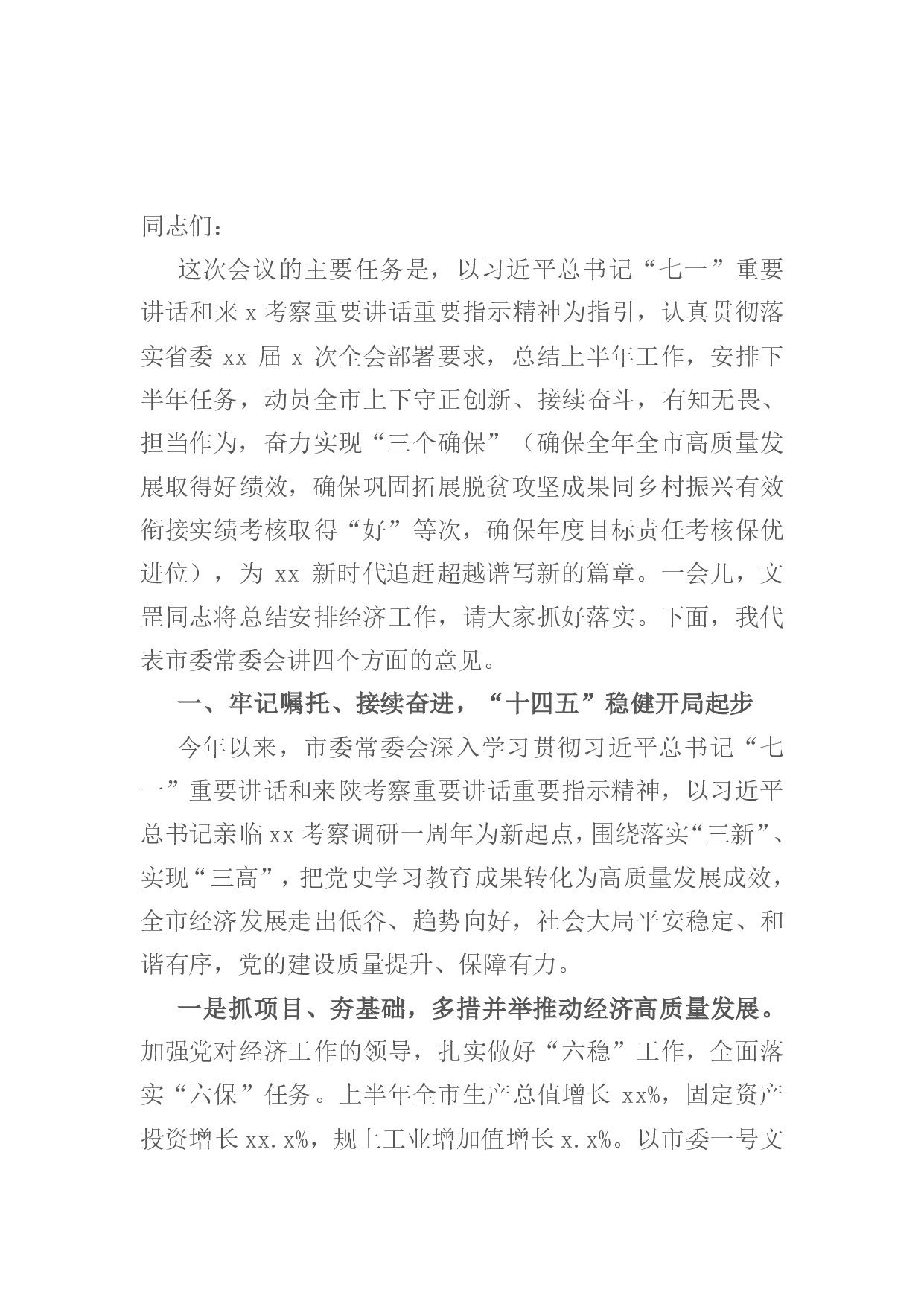 同志们：

这次会议的主要任务是，以习近平总书记“七一”重要讲话和来x考察重要讲话重要指示精神为指引，认真贯彻落实省委xx届x次全会部署要求，总结上半年工作，安排下半年任务，动员全市上下守正创新、接续奋斗，有知无畏、担当作为，奋力实现“三个确保”（确保全年全市高质量发展取得好绩效，确保巩固拓展脱贫攻坚成果同乡村振兴有效衔接实绩考核取得“好”等次，确保年度目标责任考核保优进位），为xx新时代追赶超越谱写新的篇章。一会儿，文罡同志将总结安排经济工作，请大家抓好落实。下面，我代表市委常委会讲四个方面的意见。

一、牢记嘱托、接续奋进，“十四五”稳健开局起步

今年以来，市委常委会深入学习贯彻习近平总书记“七一”重要讲话和来陕考察重要讲话重要指示精神，以习近平总书记亲临xx考察调研一周年为新起点，围绕落实“三新”、实现“三高”，把党史学习教育成果转化为高质量发展成效，全市经济发展走出低谷、趋势向好，社会大局平安稳定、和谐有序，党的建设质量提升、保障有力。

一是抓项目、夯基础，多措并举推动经济高质量发展。加强党对经济工作的领导，扎实做好“六稳”工作，全面落实“六保”任务。上半年全市生产总值增长xx%，固定资产投资增长xx.x%，规上工业增加值增长x.x%。以市委一号文